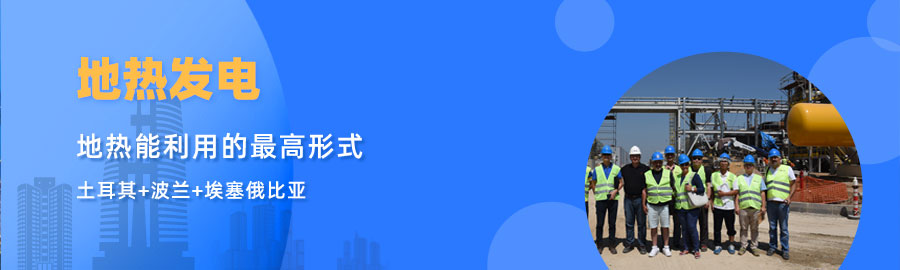 地热发电

地热能利用的最高形式

土耳其+波兰+埃塞俄比亚